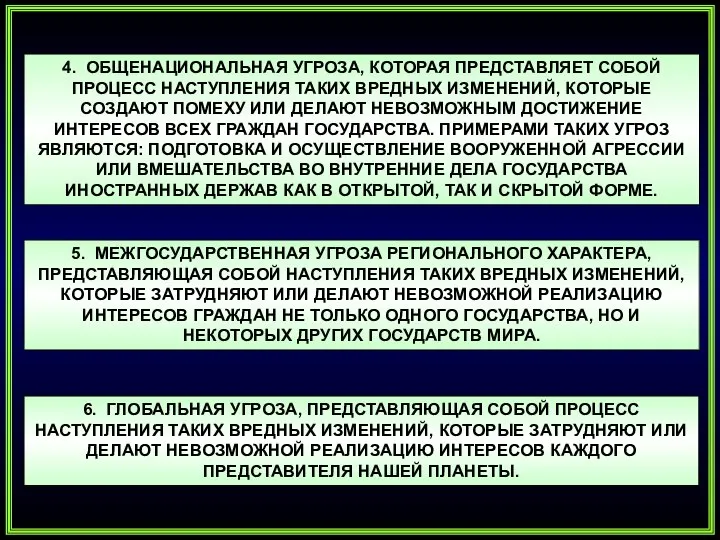 4. ОБЩЕНАЦИОНАЛЬНАЯ УГРОЗА, КОТОРАЯ ПРЕДСТАВЛЯЕТ СОБОЙ ПРОЦЕСС НАСТУПЛЕНИЯ ТАКИХ ВРЕДНЫХ ИЗМЕНЕНИЙ, КОТОРЫЕ СОЗДАЮТ ПОМЕХУ ИЛИ ДЕЛАЮТ НЕВОЗМОЖНЫМ ДОСТИЖЕНИЕ ИНТЕРЕСОВ ВСЕХ ГРАЖДАН ГОСУДАРСТВА. ПРИМЕРАМИ ТАКИХ УГРОЗ ЯВЛЯЮТСЯ: ПОДГОТОВКА И ОСУЩЕСТВЛЕНИЕ ВООРУЖЕННОЙ АГРЕССИИ ИЛИ ВМЕШАТЕЛЬСТВА ВО ВНУТРЕННИЕ ДЕЛА ГОСУДАРСТВА ИНОСТРАННЫХ ДЕРЖАВ КАК В ОТКРЫТОЙ, ТАК И СКРЫТОЙ ФОРМЕ.

5. МЕЖГОСУДАРСТВЕННАЯ УГРОЗА РЕГИОНАЛЬНОГО ХАРАКТЕРА, ПРЕДСТАВЛЯЮЩАЯ СОБОЙ НАСТУПЛЕНИЯ ТАКИХ ВРЕДНЫХ ИЗМЕНЕНИЙ, КОТОРЫЕ ЗАТРУДНЯЮТ ИЛИ ДЕЛАЮТ НЕВОЗМОЖНОЙ РЕАЛИЗАЦИЮ ИНТЕРЕСОВ ГРАЖДАН НЕ ТОЛЬКО ОДНОГО ГОСУДАРСТВА, НО И НЕКОТОРЫХ ДРУГИХ ГОСУДАРСТВ МИРА.

6. ГЛОБАЛЬНАЯ УГРОЗА, ПРЕДСТАВЛЯЮЩАЯ СОБОЙ ПРОЦЕСС НАСТУПЛЕНИЯ ТАКИХ ВРЕДНЫХ ИЗМЕНЕНИЙ, КОТОРЫЕ ЗАТРУДНЯЮТ ИЛИ ДЕЛАЮТ НЕВОЗМОЖНОЙ РЕАЛИЗАЦИЮ ИНТЕРЕСОВ КАЖДОГО ПРЕДСТАВИТЕЛЯ НАШЕЙ ПЛАНЕТЫ.